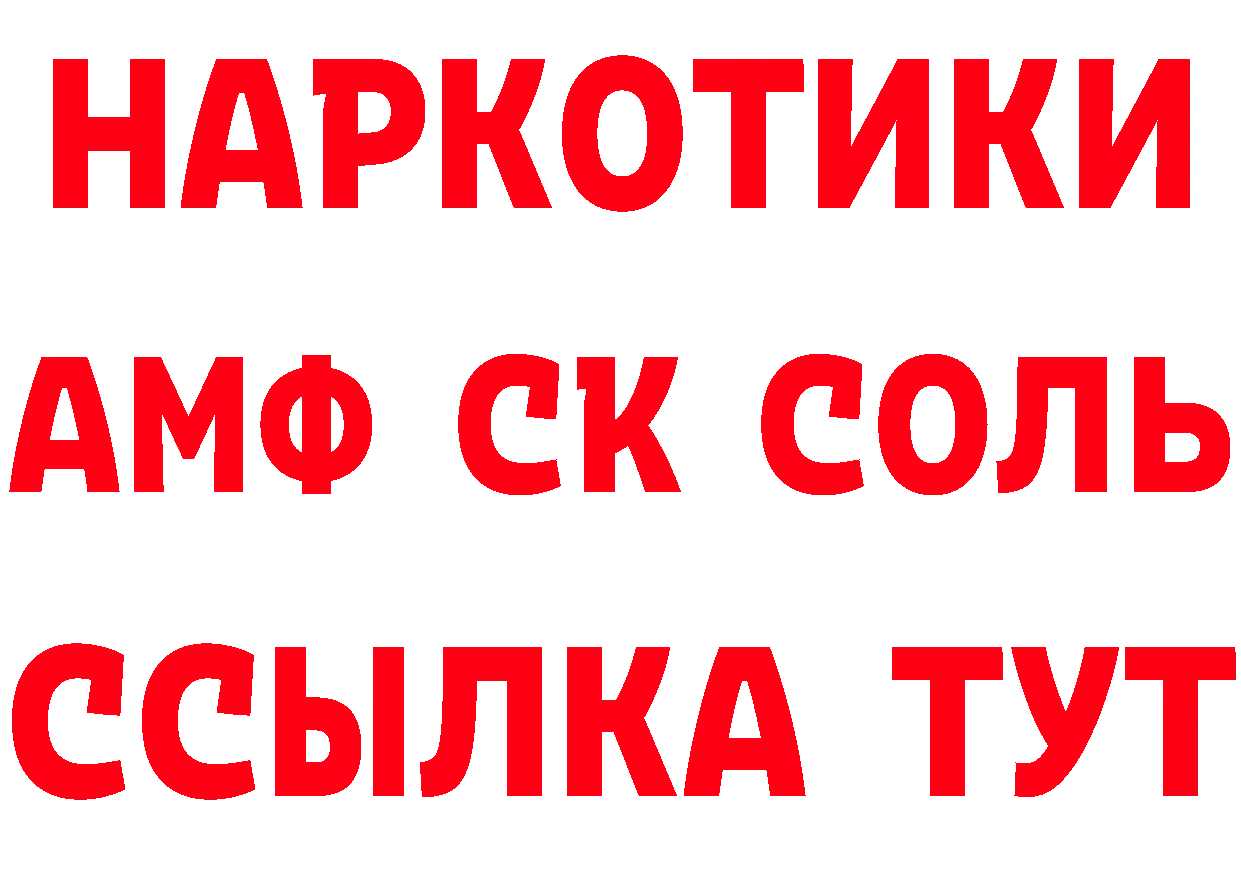 НАРКОТИКИ

АМФ СК СОЛЬ

ССЫЛКА ТУТ